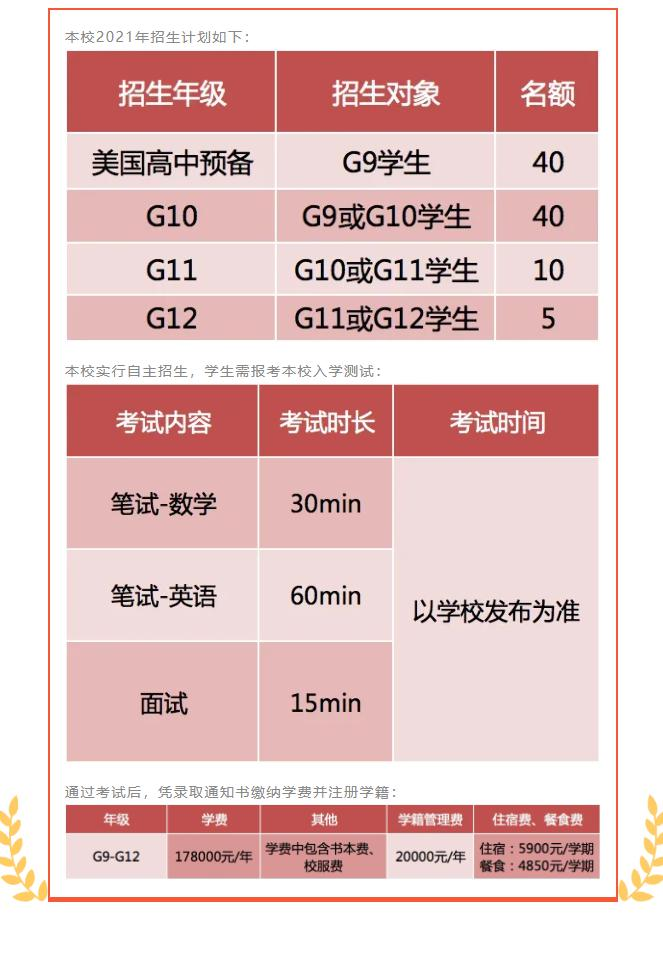 本校2021年招生计划如下：

| 招生年级 | 招生对象 | 名额 |
|---|---|---|
| 美国高中预备 | G9学生 | 40 |
| G10 | G9或G10学生 | 40 |
| G11 | G10或G11学生 | 10 |
| G12 | G11或G12学生 | 5 |

本校实行自主招生，学生需报考本校入学测试：

| 考试内容 | 考试时长 | 考试时间 |
|---|---|---|
| 笔试-数学 | 30min | 以学校发布为准 |
| 笔试-英语 | 60min | |
| 面试 | 15min | |

通过考试后，凭录取通知书缴纳学费并注册学籍：

| 年级 | 学费 | 其他 | 学籍管理费 | 住宿费、餐食费 |
|---|---|---|---|---|
| G9-G12 | 178000元/年 | 学费中包含书本费、校服费 | 20000元/年 | 住宿：5900元/学期 餐食：4850元/学期 |